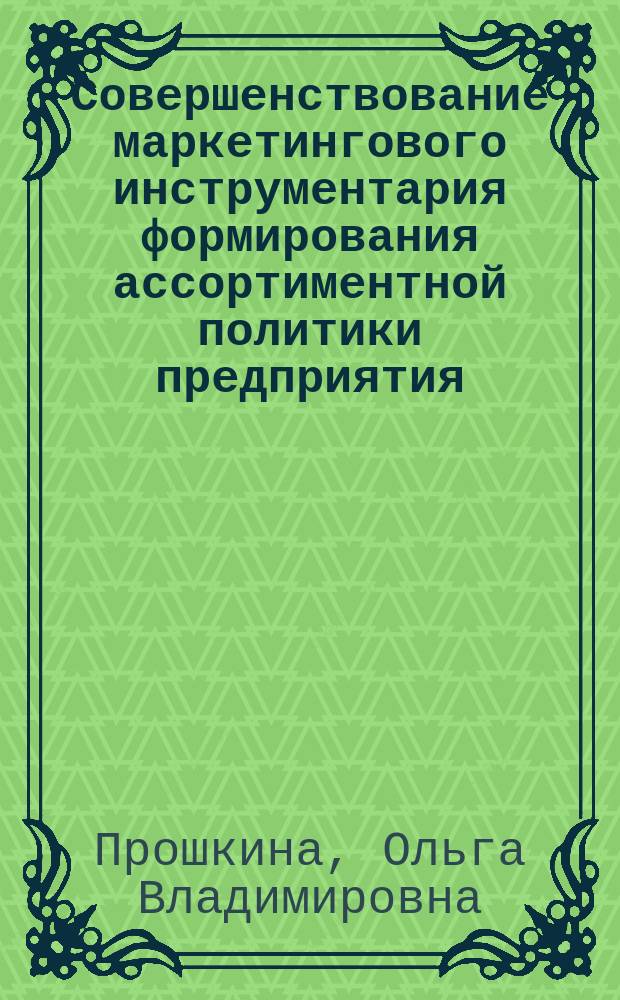 Совершенствование маркетингового инструментария формирования ассортиментной политики предприятия

Прошкина, Ольга Владимировна